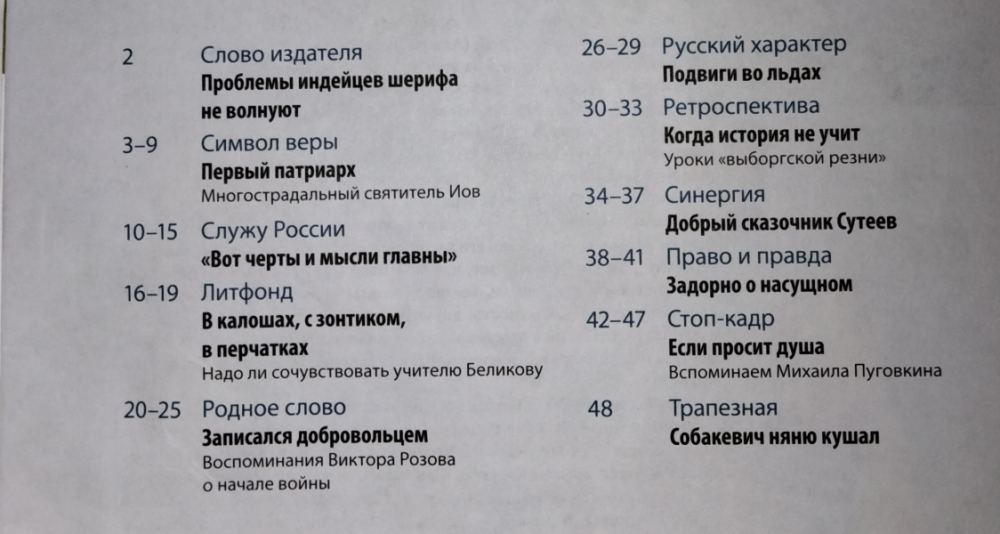 2 Слово издателя
Проблемы индейцев шерифа не волнуют

3–9 Символ веры
Первый патриарх
Многострадальный святитель Иов

10–15 Служу России
«Вот черты и мысли главны»

16–19 Литфонд
В калошах, с зонтиком, в перчатках
Надо ли сочувствовать учителю Беликову

20–25 Родное слово
Записался добровольцем
Воспоминания Виктора Розова о начале войны

26–29 Русский характер
Подвиги во льдах

30–33 Ретроспектива
Когда история не учит
Уроки «выборгской резни»

34–37 Синергия
Добрый сказочник Сутеев

38–41 Право и правда
Задорно о насущном

42–47 Стоп-кадр
Если просит душа
Вспоминаем Михаила Пуговкина

48 Трапезная
Собакевич няню кушал